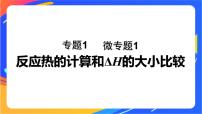 专题1　微专题1

反应热的计算和$\Delta H$的大小比较